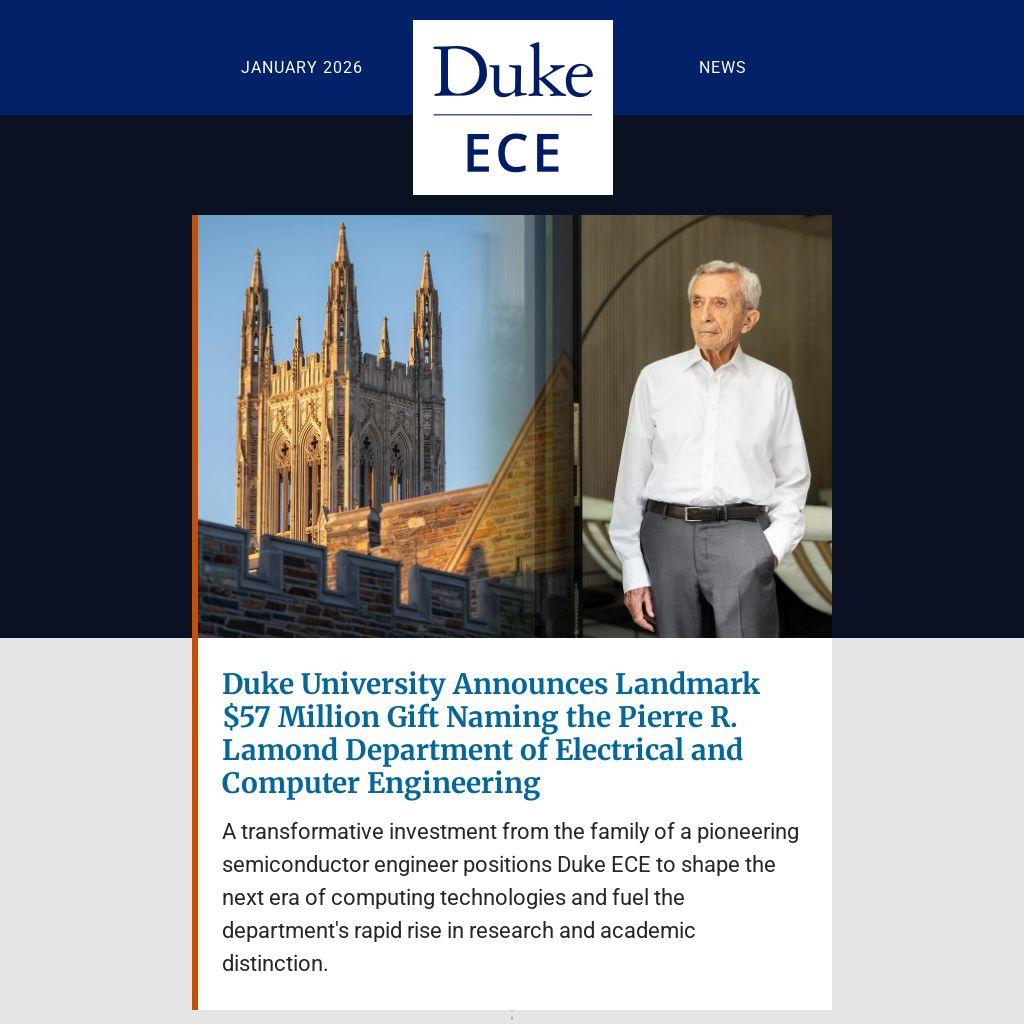 JANUARY 2026

Duke
ECE

NEWS

Duke University Announces Landmark $57 Million Gift Naming the Pierre R. Lamond Department of Electrical and Computer Engineering

A transformative investment from the family of a pioneering semiconductor engineer positions Duke ECE to shape the next era of computing technologies and fuel the department's rapid rise in research and academic distinction.